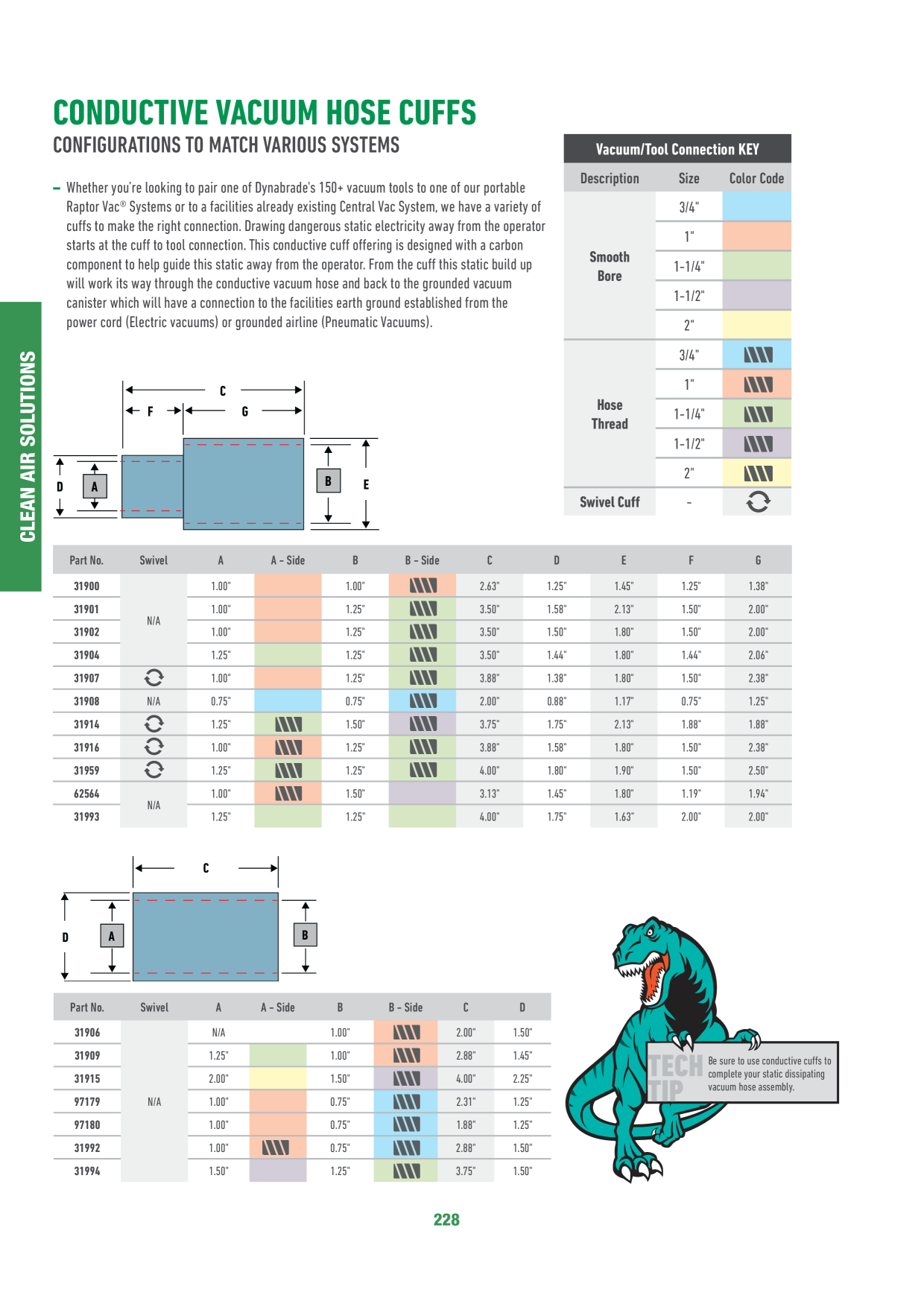 CONDUCTIVE VACUUM HOSE CUFFS

CONFIGURATIONS TO MATCH VARIOUS SYSTEMS

- Whether you're looking to pair one of Dynabrade's 150+ vacuum tools to one of our portable Raptor Vac® Systems or to a facilities already existing Central Vac System, we have a variety of cuffs to make the right connection. Drawing dangerous static electricity away from the operator starts at the cuff to tool connection. This conductive cuff offering is designed with a carbon component to help guide this static away from the operator. From the cuff this static build up will work its way through the conductive vacuum hose and back to the grounded vacuum canister which will have a connection to the facilities earth ground established from the power cord (Electric vacuums) or grounded airline (Pneumatic Vacuums).

Vacuum/Tool Connection KEY

| Description | Size | Color Code |
|---|---|---|
| Smooth Bore | 3/4" | |
| | 1" | |
| | 1-1/4" | |
| | 1-1/2" | |
| | 2" | |
| Hose Thread | 3/4" | |
| | 1" | |
| | 1-1/4" | |
| | 1-1/2" | |
| | 2" | |
| Swivel Cuff | - | |

CLEAN AIR SOLUTIONS

C
F
G
D
A
B
E

| Part No. | Swivel | A | A - Side | B | B - Side | C | D | E | F | G |
|---|---|---|---|---|---|---|---|---|---|---|
| 31900 | N/A | 1.00" | | 1.00" | | 2.63" | 1.25" | 1.45" | 1.25" | 1.38" |
| 31901 | | 1.00" | | 1.25" | | 3.50" | 1.58" | 2.13" | 1.50" | 2.00" |
| 31902 | | 1.00" | | 1.25" | | 3.50" | 1.50" | 1.80" | 1.50" | 2.00" |
| 31904 | | 1.25" | | 1.25" | | 3.50" | 1.44" | 1.80" | 1.44" | 2.06" |
| 31907 | | 1.00" | | 1.25" | | 3.88" | 1.38" | 1.80" | 1.50" | 2.38" |
| 31908 | N/A | 0.75" | | 0.75" | | 2.00" | 0.88" | 1.17" | 0.75" | 1.25" |
| 31914 | | 1.25" | | 1.50" | | 3.75" | 1.75" | 2.13" | 1.88" | 1.88" |
| 31916 | | 1.00" | | 1.25" | | 3.88" | 1.58" | 1.80" | 1.50" | 2.38" |
| 31959 | | 1.25" | | 1.25" | | 4.00" | 1.80" | 1.90" | 1.50" | 2.50" |
| 62564 | N/A | 1.00" | | 1.50" | | 3.13" | 1.45" | 1.80" | 1.19" | 1.94" |
| 31993 | | 1.25" | | 1.25" | | 4.00" | 1.75" | 1.63" | 2.00" | 2.00" |

C
D
A
B

| Part No. | Swivel | A | A - Side | B | B - Side | C | D |
|---|---|---|---|---|---|---|---|
| 31906 | N/A | N/A | | 1.00" | | 2.00" | 1.50" |
| 31909 | | 1.25" | | 1.00" | | 2.88" | 1.45" |
| 31915 | | 2.00" | | 1.50" | | 4.00" | 2.25" |
| 97179 | | 1.00" | | 0.75" | | 2.31" | 1.25" |
| 97180 | | 1.00" | | 0.75" | | 1.88" | 1.25" |
| 31992 | | 1.00" | | 0.75" | | 2.88" | 1.50" |
| 31994 | | 1.50" | | 1.25" | | 3.75" | 1.50" |

TECH TIP

Be sure to use conductive cuffs to complete your static dissipating vacuum hose assembly.

228